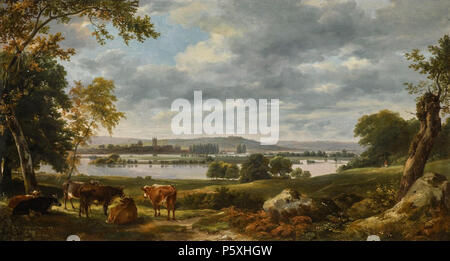 alamy

alamy - P5XHGW